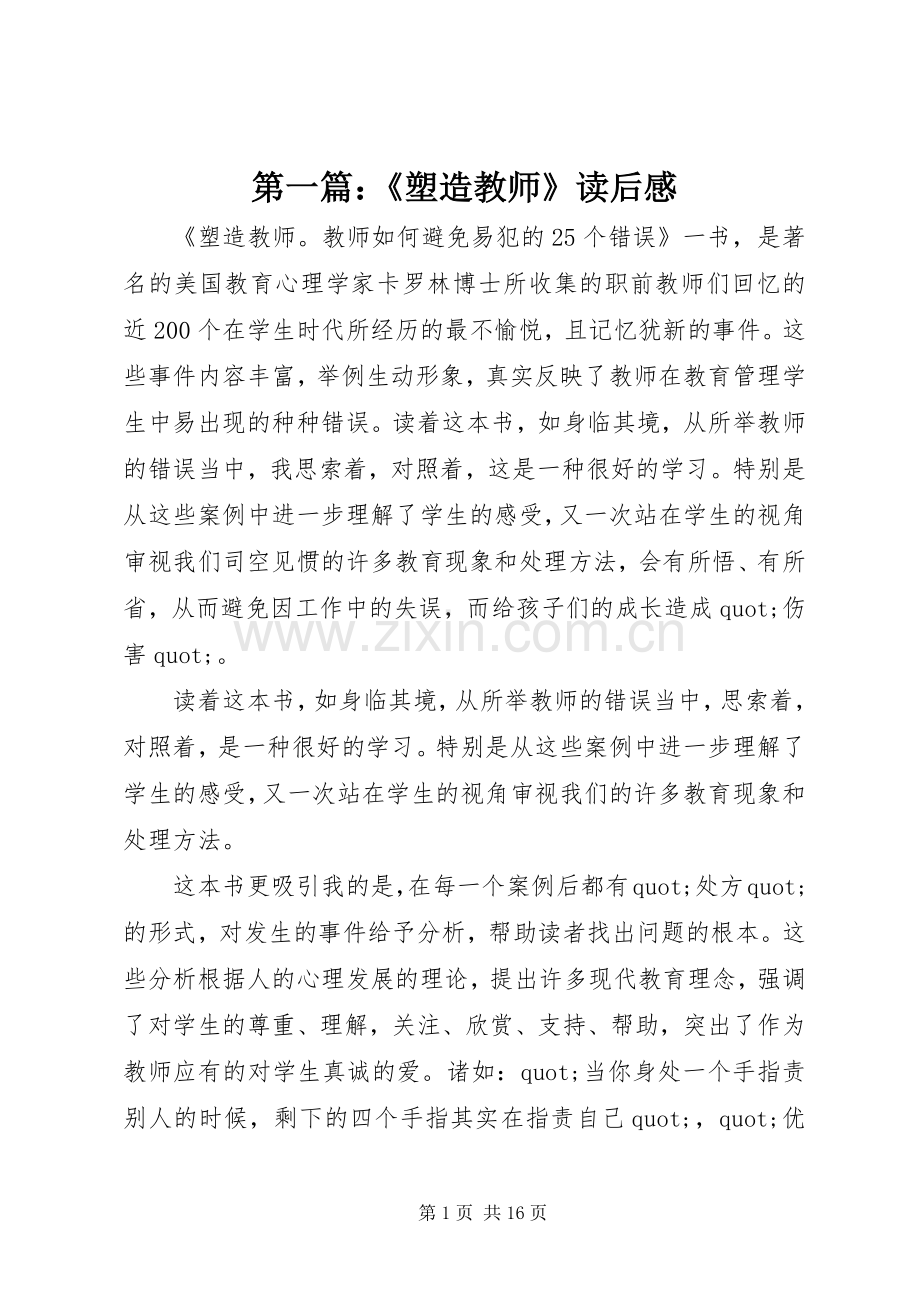 第一篇：《塑造教师》读后感

《塑造教师。教师如何避免易犯的25个错误》一书，是著名的美国教育心理学家卡罗林博士所收集的职前教师们回忆的近200个在学生时代所经历的最不愉悦，且记忆犹新的事件。这些事件内容丰富，举例生动形象，真实反映了教师在教育管理学生中易出现的种种错误。读着这本书，如身临其境，从所举教师的错误当中，我思索着，对照着，这是一种很好的学习。特别是从这些案例中进一步理解了学生的感受，又一次站在学生的视角审视我们司空见惯的许多教育现象和处理方法，会有所悟、有所省，从而避免因工作中的失误，而给孩子们的成长造成quot;伤害quot;。

读着这本书，如身临其境，从所举教师的错误当中，思索着，对照着，是一种很好的学习。特别是从这些案例中进一步理解了学生的感受，又一次站在学生的视角审视我们的许多教育现象和处理方法。

这本书更吸引我的是，在每一个案例后都有quot;处方quot;的形式，对发生的事件给予分析，帮助读者找出问题的根本。这些分析根据人的心理发展的理论，提出许多现代教育理念，强调了对学生的尊重、理解，关注、欣赏、支持、帮助，突出了作为教师应有的对学生真诚的爱。诸如：quot;当你身处一个手指责别人的时候，剩下的四个手指其实在指责自己quot;，quot;优

第1页 共16页

www.zixin.com.cn